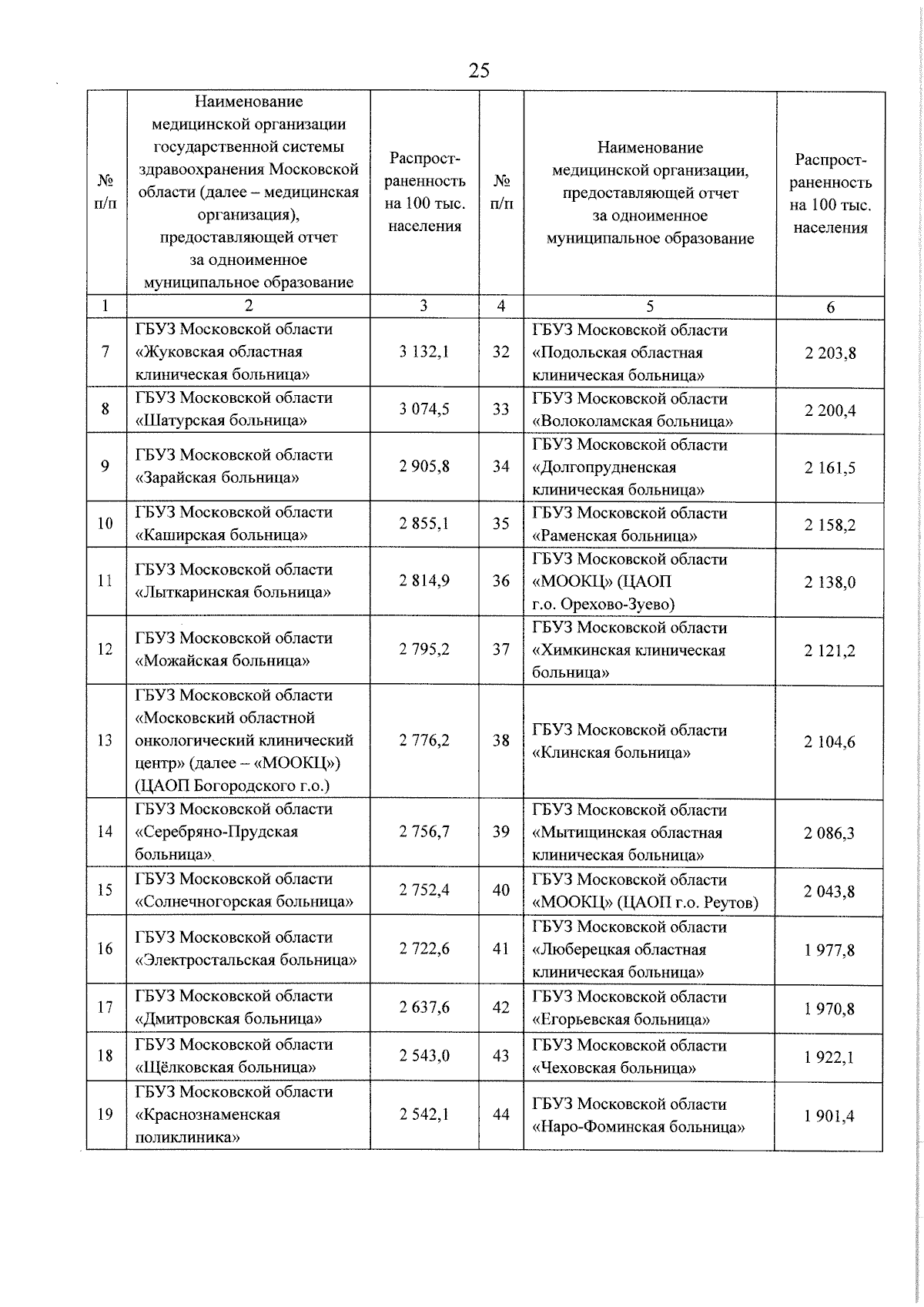 25

| № п/п | Наименование медицинской организации государственной системы здравоохранения Московской области (далее – медицинская организация), предоставляющей отчет за одноименное муниципальное образование | Распространенность на 100 тыс. населения | № п/п | Наименование медицинской организации, предоставляющей отчет за одноименное муниципальное образование | Распространенность на 100 тыс. населения |
|---|---|---|---|---|---|
| 1 | 2 | 3 | 4 | 5 | 6 |
| 7 | ГБУЗ Московской области «Жуковская областная клиническая больница» | 3 132,1 | 32 | ГБУЗ Московской области «Подольская областная клиническая больница» | 2 203,8 |
| 8 | ГБУЗ Московской области «Шатурская больница» | 3 074,5 | 33 | ГБУЗ Московской области «Волоколамская больница» | 2 200,4 |
| 9 | ГБУЗ Московской области «Зарайская больница» | 2 905,8 | 34 | ГБУЗ Московской области «Долгопрудненская клиническая больница» | 2 161,5 |
| 10 | ГБУЗ Московской области «Каширская больница» | 2 855,1 | 35 | ГБУЗ Московской области «Раменская больница» | 2 158,2 |
| 11 | ГБУЗ Московской области «Лыткаринская больница» | 2 814,9 | 36 | ГБУЗ Московской области «МООКЦ» (ЦАОП г.о. Орехово-Зуево) | 2 138,0 |
| 12 | ГБУЗ Московской области «Можайская больница» | 2 795,2 | 37 | ГБУЗ Московской области «Химкинская клиническая больница» | 2 121,2 |
| 13 | ГБУЗ Московской области «Московский областной онкологический клинический центр» (далее – «МООКЦ») (ЦАОП Богородского г.о.) | 2 776,2 | 38 | ГБУЗ Московской области «Клинская больница» | 2 104,6 |
| 14 | ГБУЗ Московской области «Серебряно-Прудская больница» | 2 756,7 | 39 | ГБУЗ Московской области «Мытищинская областная клиническая больница» | 2 086,3 |
| 15 | ГБУЗ Московской области «Солнечногорская больница» | 2 752,4 | 40 | ГБУЗ Московской области «МООКЦ» (ЦАОП г.о. Реутов) | 2 043,8 |
| 16 | ГБУЗ Московской области «Электростальская больница» | 2 722,6 | 41 | ГБУЗ Московской области «Люберецкая областная клиническая больница» | 1 977,8 |
| 17 | ГБУЗ Московской области «Дмитровская больница» | 2 637,6 | 42 | ГБУЗ Московской области «Егорьевская больница» | 1 970,8 |
| 18 | ГБУЗ Московской области «Щёлковская больница» | 2 543,0 | 43 | ГБУЗ Московской области «Чеховская больница» | 1 922,1 |
| 19 | ГБУЗ Московской области «Краснознаменская поликлиника» | 2 542,1 | 44 | ГБУЗ Московской области «Наро-Фоминская больница» | 1 901,4 |